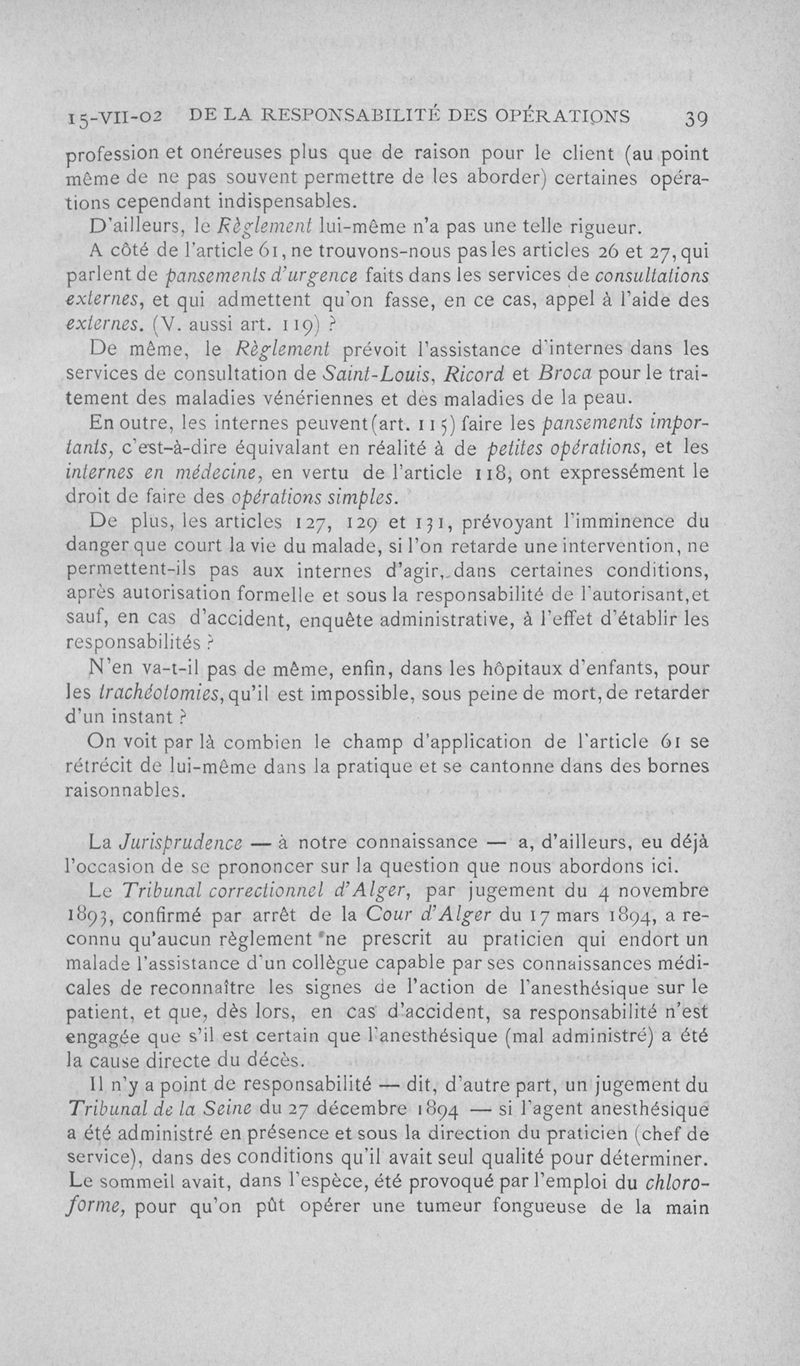 15-VII-02 DE LA RESPONSABILITÉ DES OPÉRATIONS 39

profession et onéreuses plus que de raison pour le client (au point même de ne pas souvent permettre de les aborder) certaines opérations cependant indispensables.

D'ailleurs, le Règlement lui-même n'a pas une telle rigueur.

A côté de l'article 61, ne trouvons-nous pas les articles 26 et 27, qui parlent de pansements d'urgence faits dans les services de consultations externes, et qui admettent qu'on fasse, en ce cas, appel à l'aide des externes. (V. aussi art. 119) ?

De même, le Règlement prévoit l'assistance d'internes dans les services de consultation de Saint-Louis, Ricord et Broca pour le traitement des maladies vénériennes et des maladies de la peau.

En outre, les internes peuvent (art. 115) faire les pansements importants, c'est-à-dire équivalant en réalité à de petites opérations, et les internes en médecine, en vertu de l'article 118, ont expressément le droit de faire des opérations simples.

De plus, les articles 127, 129 et 131, prévoyant l'imminence du danger que court la vie du malade, si l'on retarde une intervention, ne permettent-ils pas aux internes d'agir, dans certaines conditions, après autorisation formelle et sous la responsabilité de l'autorisant, et sauf, en cas d'accident, enquête administrative, à l'effet d'établir les responsabilités ?

N'en va-t-il pas de même, enfin, dans les hôpitaux d'enfants, pour les trachéotomies, qu'il est impossible, sous peine de mort, de retarder d'un instant ?

On voit par là combien le champ d'application de l'article 61 se rétrécit de lui-même dans la pratique et se cantonne dans des bornes raisonnables.

La Jurisprudence — à notre connaissance — a, d'ailleurs, eu déjà l'occasion de se prononcer sur la question que nous abordons ici.

Le Tribunal correctionnel d'Alger, par jugement du 4 novembre 1893, confirmé par arrêt de la Cour d'Alger du 17 mars 1894, a reconnu qu'aucun règlement ne prescrit au praticien qui endort un malade l'assistance d'un collègue capable par ses connaissances médicales de reconnaître les signes de l'action de l'anesthésique sur le patient, et que, dès lors, en cas d'accident, sa responsabilité n'est engagée que s'il est certain que l'anesthésique (mal administré) a été la cause directe du décès.

Il n'y a point de responsabilité — dit, d'autre part, un jugement du Tribunal de la Seine du 27 décembre 1894 — si l'agent anesthésique a été administré en présence et sous la direction du praticien (chef de service), dans des conditions qu'il avait seul qualité pour déterminer. Le sommeil avait, dans l'espèce, été provoqué par l'emploi du chloroforme, pour qu'on pût opérer une tumeur fongueuse de la main